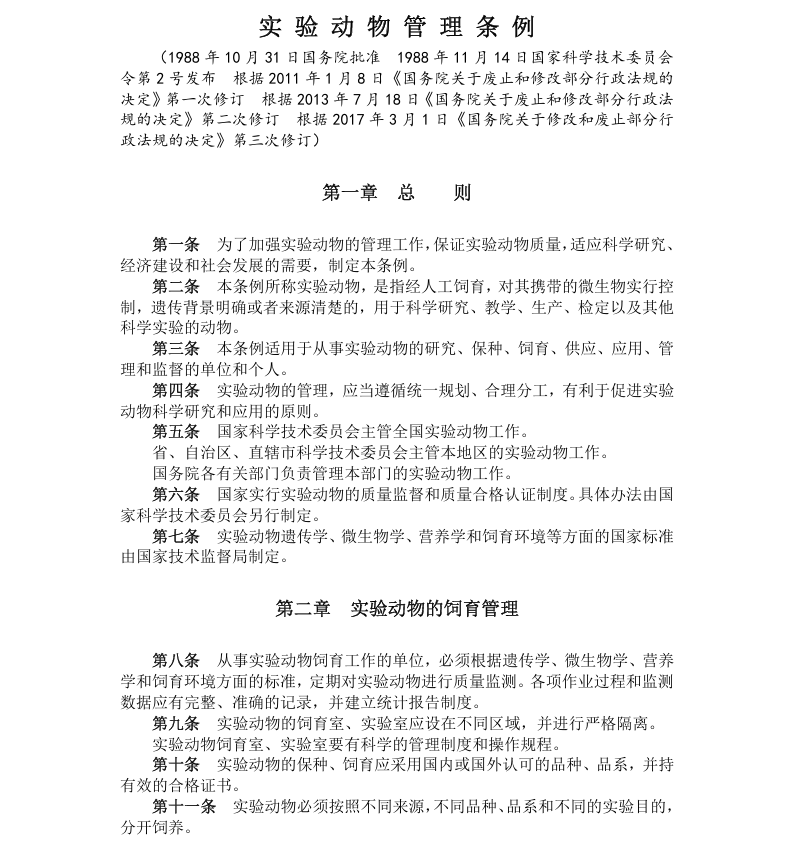 实验动物管理条例

（1988年10月31日国务院批准 1988年11月14日国家科学技术委员会令第2号发布 根据2011年1月8日《国务院关于废止和修改部分行政法规的决定》第一次修订 根据2013年7月18日《国务院关于废止和修改部分行政法规的决定》第二次修订 根据2017年3月1日《国务院关于修改和废止部分行政法规的决定》第三次修订）

第一章 总 则

第一条 为了加强实验动物的管理工作，保证实验动物质量，适应科学研究、经济建设和社会发展的需要，制定本条例。

第二条 本条例所称实验动物，是指经人工饲育，对其携带的微生物实行控制，遗传背景明确或者来源清楚的，用于科学研究、教学、生产、检定以及其他科学实验的动物。

第三条 本条例适用于从事实验动物的研究、保种、饲育、供应、应用、管理和监督的单位和个人。

第四条 实验动物的管理，应当遵循统一规划、合理分工，有利于促进实验动物科学研究和应用的原则。

第五条 国家科学技术委员会主管全国实验动物工作。

省、自治区、直辖市科学技术委员会主管本地区的实验动物工作。

国务院各有关部门负责管理本部门的实验动物工作。

第六条 国家实行实验动物的质量监督和质量合格认证制度。具体办法由国家科学技术委员会另行制定。

第七条 实验动物遗传学、微生物学、营养学和饲育环境等方面的国家标准由国家技术监督局制定。

第二章 实验动物的饲育管理

第八条 从事实验动物饲育工作的单位，必须根据遗传学、微生物学、营养学和饲育环境方面的标准，定期对实验动物进行质量监测。各项作业过程和监测数据应有完整、准确的记录，并建立统计报告制度。

第九条 实验动物的饲育室、实验室应设在不同区域，并进行严格隔离。

实验动物饲育室、实验室要有科学的管理制度和操作规程。

第十条 实验动物的保种、饲育应采用国内或国外认可的品种、品系，并持有效的合格证书。

第十一条 实验动物必须按照不同来源，不同品种、品系和不同的实验目的，分开饲养。